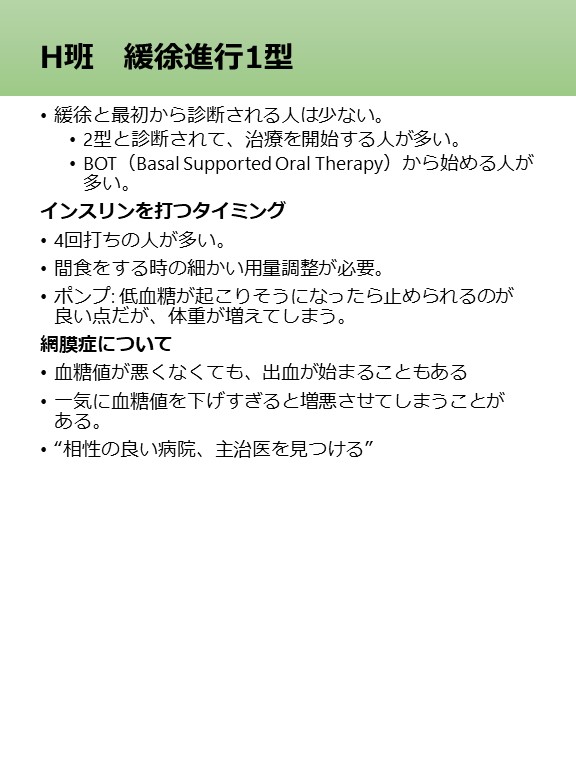 H班　緩徐進行1型

• 緩徐と最初から診断される人は少ない。
  • 2型と診断されて、治療を開始する人が多い。
  • BOT（Basal Supported Oral Therapy）から始める人が多い。

インスリンを打つタイミング

• 4回打ちの人が多い。
• 間食をする時の細かい用量調整が必要。
• ポンプ: 低血糖が起こりそうになったら止められるのが良い点だが、体重が増えてしまう。

網膜症について

• 血糖値が悪くなくても、出血が始まることもある
• 一気に血糖値を下げすぎると増悪させてしまうことがある。
• “相性の良い病院、主治医を見つける”